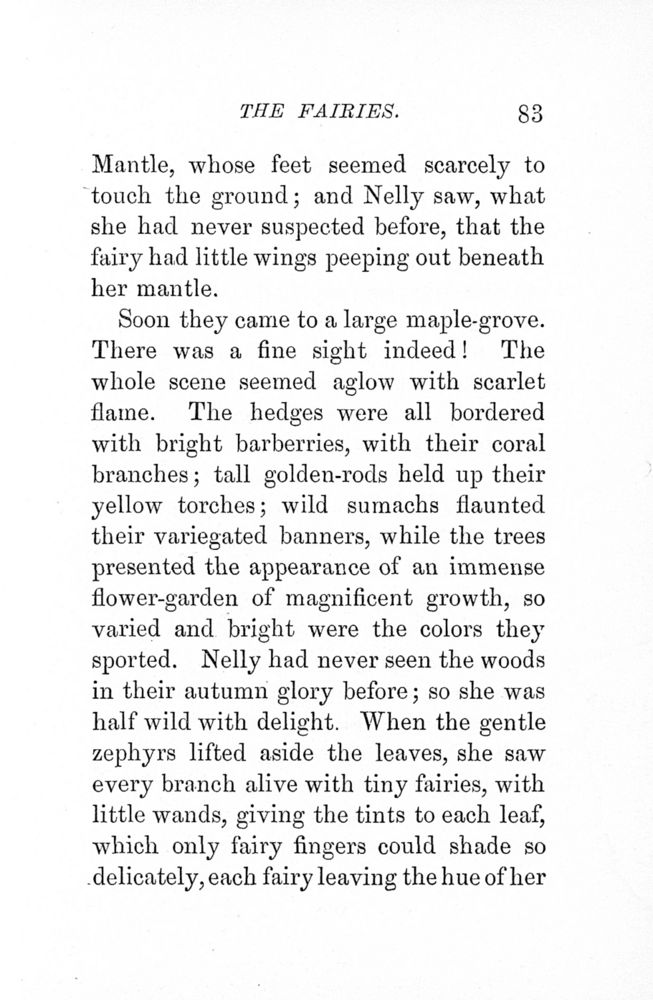 THE FAIRIES. 83

Mantle, whose feet seemed scarcely to touch the ground; and Nelly saw, what she had never suspected before, that the fairy had little wings peeping out beneath her mantle.

Soon they came to a large maple-grove. There was a fine sight indeed! The whole scene seemed aglow with scarlet flame. The hedges were all bordered with bright barberries, with their coral branches; tall golden-rods held up their yellow torches; wild sumachs flaunted their variegated banners, while the trees presented the appearance of an immense flower-garden of magnificent growth, so varied and bright were the colors they sported. Nelly had never seen the woods in their autumn glory before; so she was half wild with delight. When the gentle zephyrs lifted aside the leaves, she saw every branch alive with tiny fairies, with little wands, giving the tints to each leaf, which only fairy fingers could shade so delicately, each fairy leaving the hue of her